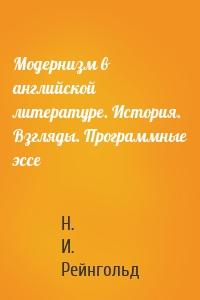 Модернизм в английской литературе. История. Взгляды. Программные эссе

Н. И. Рейнгольд